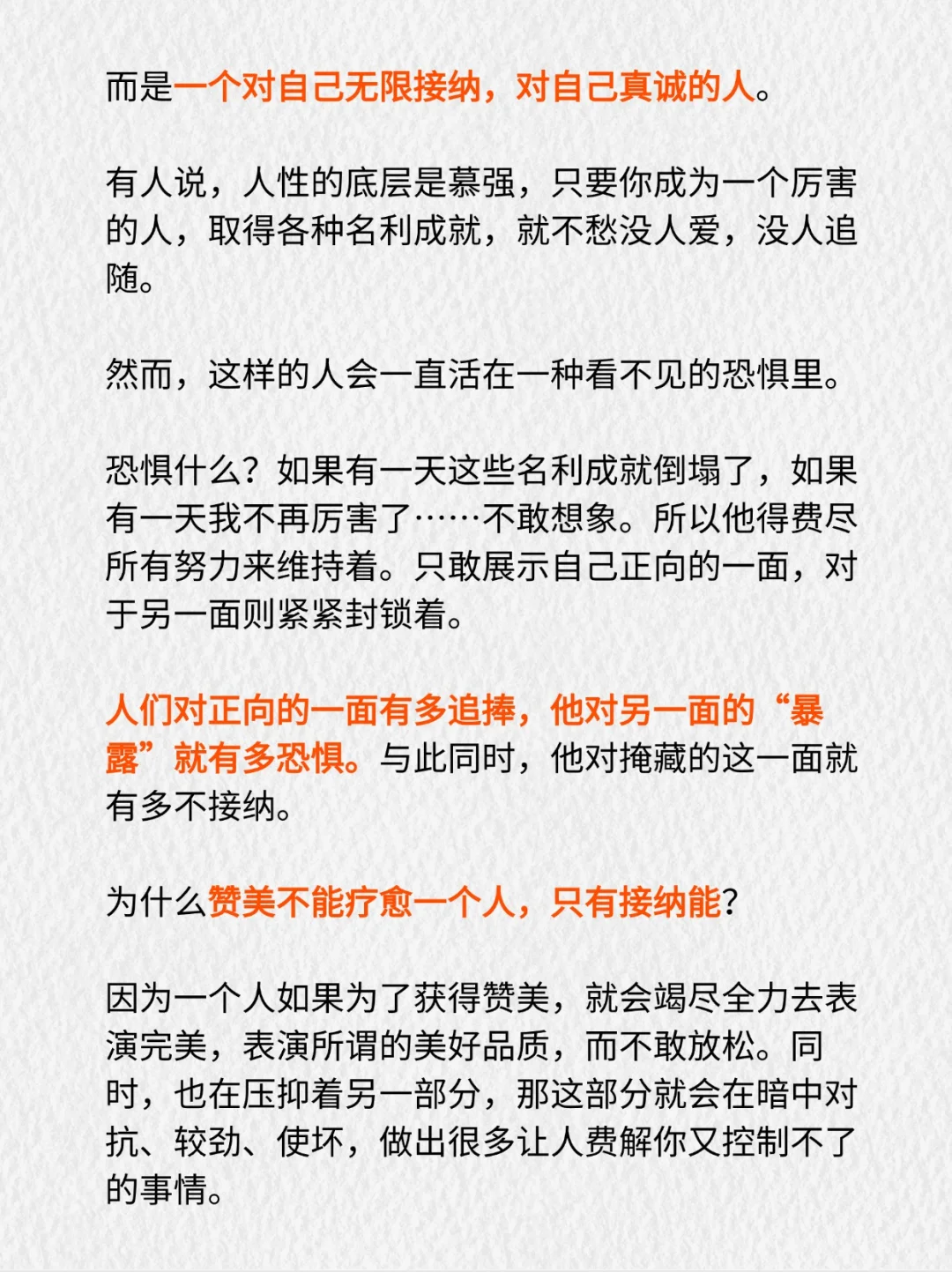 而是一个对自己无限接纳，对自己真诚的人。

有人说，人性的底层是慕强，只要你成为一个厉害的人，取得各种名利成就，就不愁没人爱，没人追随。

然而，这样的人会一直活在一种看不见的恐惧里。

恐惧什么？如果有一天这些名利成就倒塌了，如果有一天我不再厉害了……不敢想象。所以他得费尽所有努力来维持着。只敢展示自己正向的一面，对于另一面则紧紧封锁着。

人们对正向的一面有多追捧，他对另一面的“暴露”就有多恐惧。与此同时，他对掩藏的这一面就有多不接纳。

为什么赞美不能疗愈一个人，只有接纳能？

因为一个人如果为了获得赞美，就会竭尽全力去表演完美，表演所谓的美好品质，而不敢放松。同时，也在压抑着另一部分，那这部分就会在暗中对抗、较劲、使坏，做出很多让人费解你又控制不了的事情。